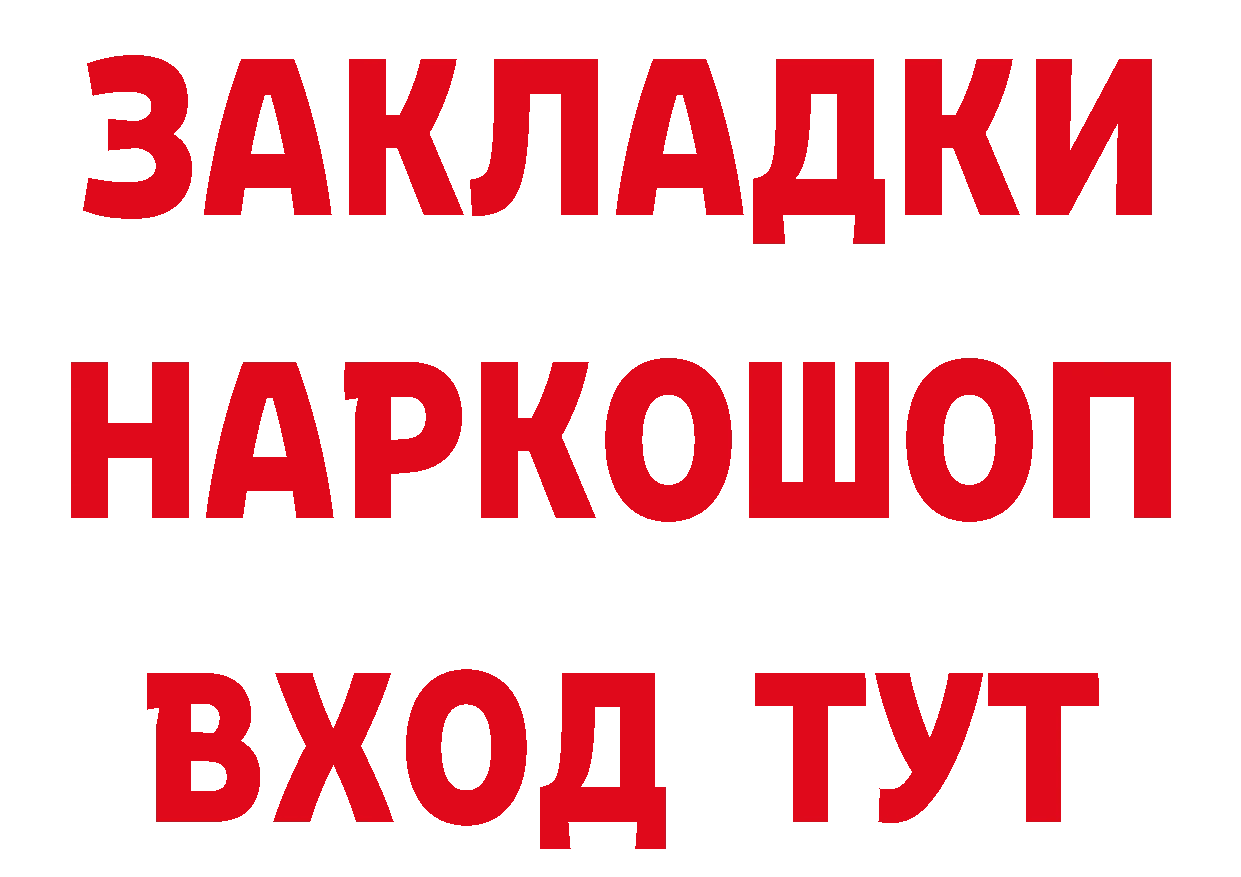 ЗАКЛАДКИ НАРКОШОП ВХОД ТУТ